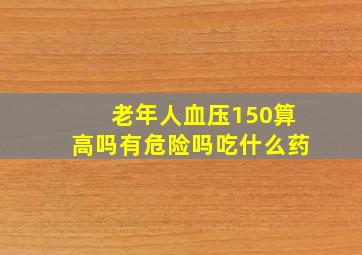 老年人血压150算高吗有危险吗吃什么药